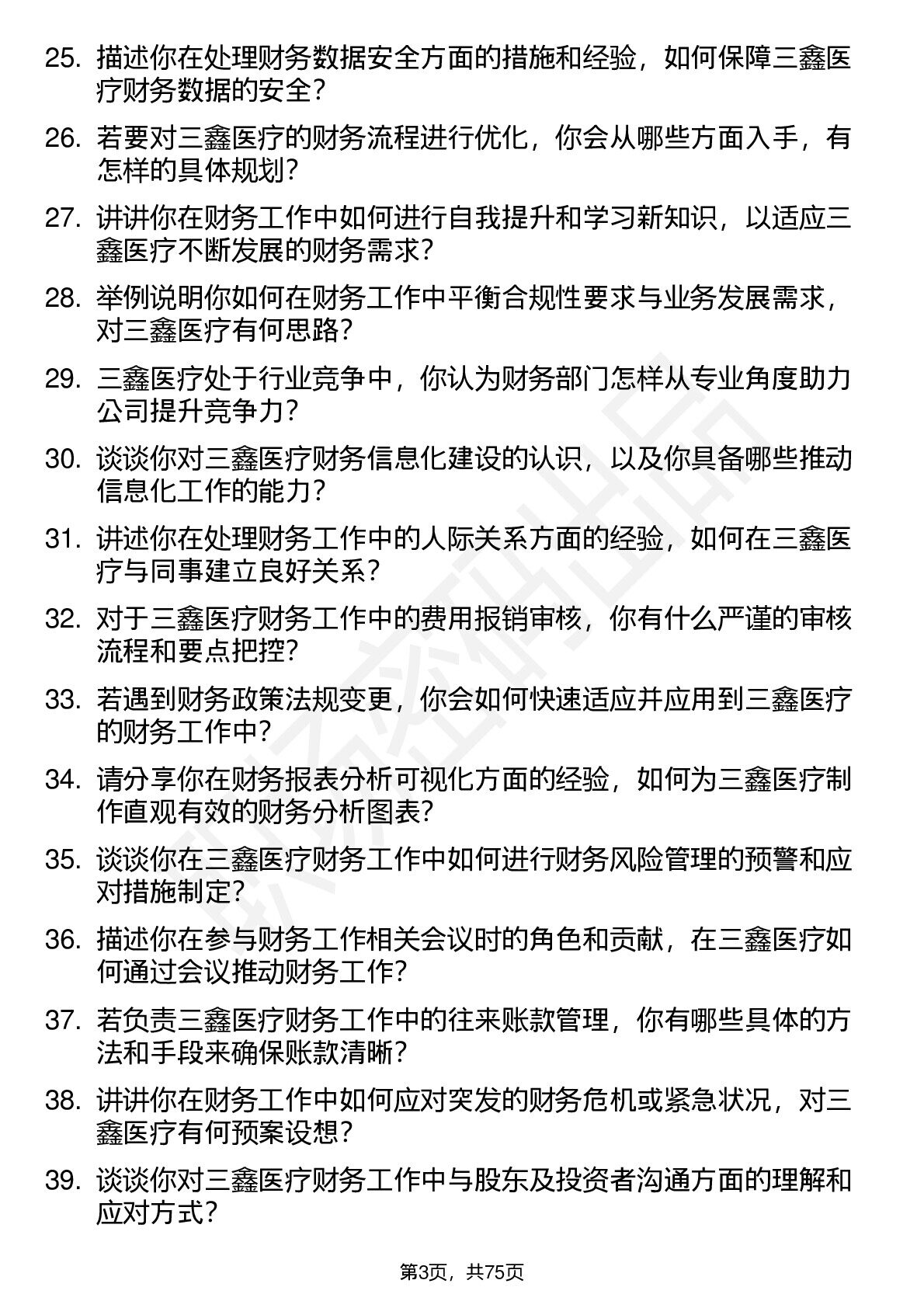 25. 描述你在处理财务数据安全方面的措施和经验，如何保障三鑫医疗财务数据的安全？

26. 若要对三鑫医疗的财务流程进行优化，你会从哪些方面入手，有怎样的具体规划？

27. 讲讲你在财务工作中如何进行自我提升和学习新知识，以适应三鑫医疗不断发展的财务需求？

28. 举例说明你如何在财务工作中平衡合规性要求与业务发展需求，对三鑫医疗有何思路？

29. 三鑫医疗处于行业竞争中，你认为财务部门怎样从专业角度助力公司提升竞争力？

30. 谈谈你对三鑫医疗财务信息化建设的认识，以及你具备哪些推动信息化工作的能力？

31. 讲述你在处理财务工作中的人际关系方面的经验，如何在三鑫医疗与同事建立良好关系？

32. 对于三鑫医疗财务工作中的费用报销审核，你有什么严谨的审核流程和要点把控？

33. 若遇到财务政策法规变更，你会如何快速适应并应用到三鑫医疗的财务工作中？

34. 请分享你在财务报表分析可视化方面的经验，如何为三鑫医疗制作直观有效的财务分析图表？

35. 谈谈你在三鑫医疗财务工作中如何进行财务风险管理的预警和应对措施制定？

36. 描述你在参与财务工作相关会议时的角色和贡献，在三鑫医疗如何通过会议推动财务工作？

37. 若负责三鑫医疗财务工作中的往来账款管理，你有哪些具体的方法和手段来确保账款清晰？

38. 讲讲你在财务工作中如何应对突发的财务危机或紧急状况，对三鑫医疗有何预案设想？

39. 谈谈你对三鑫医疗财务工作中与股东及投资者沟通方面的理解和应对方式？

第3页，共75页